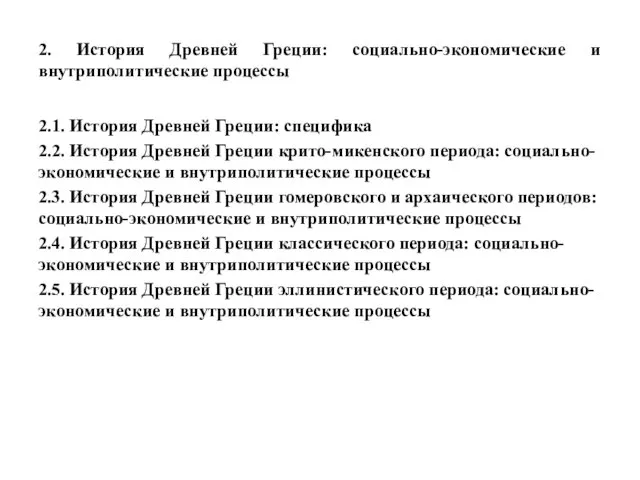 2. История Древней Греции: социально-экономические и внутриполитические процессы

2.1. История Древней Греции: специфика

2.2. История Древней Греции крито-микенского периода: социально-экономические и внутриполитические процессы

2.3. История Древней Греции гомеровского и архаического периодов: социально-экономические и внутриполитические процессы

2.4. История Древней Греции классического периода: социально-экономические и внутриполитические процессы

2.5. История Древней Греции эллинистического периода: социально-экономические и внутриполитические процессы